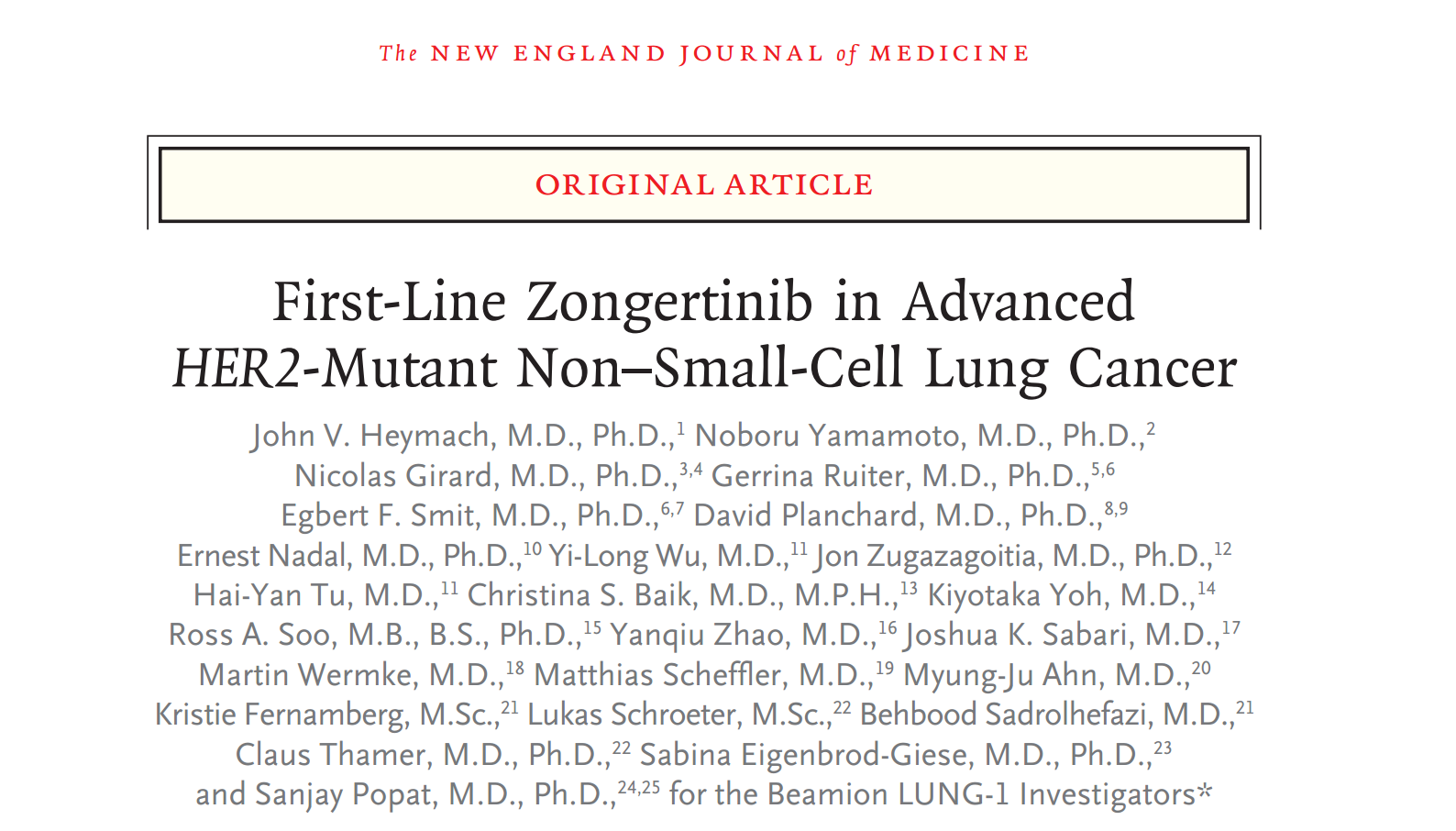 The NEW ENGLAND JOURNAL of MEDICINE

ORIGINAL ARTICLE

First-Line Zongertinib in Advanced HER2-Mutant Non–Small-Cell Lung Cancer

John V. Heymach, M.D., Ph.D.,$^{1}$ Noboru Yamamoto, M.D., Ph.D.,$^{2}$ Nicolas Girard, M.D., Ph.D.,$^{3,4}$ Gerrina Ruiter, M.D., Ph.D.,$^{5,6}$ Egbert F. Smit, M.D., Ph.D.,$^{6,7}$ David Planchard, M.D., Ph.D.,$^{8,9}$ Ernest Nadal, M.D., Ph.D.,$^{10}$ Yi-Long Wu, M.D.,$^{11}$ Jon Zugazagoitia, M.D., Ph.D.,$^{12}$ Hai-Yan Tu, M.D.,$^{11}$ Christina S. Baik, M.D., M.P.H.,$^{13}$ Kiyotaka Yoh, M.D.,$^{14}$ Ross A. Soo, M.B., B.S., Ph.D.,$^{15}$ Yanqiu Zhao, M.D.,$^{16}$ Joshua K. Sabari, M.D.,$^{17}$ Martin Wermke, M.D.,$^{18}$ Matthias Scheffler, M.D.,$^{19}$ Myung-Ju Ahn, M.D.,$^{20}$ Kristie Fernamberg, M.Sc.,$^{21}$ Lukas Schroeter, M.Sc.,$^{22}$ Behbood Sadrolhefazi, M.D.,$^{21}$ Claus Thamer, M.D., Ph.D.,$^{22}$ Sabina Eigenbrod-Giese, M.D., Ph.D.,$^{23}$ and Sanjay Popat, M.D., Ph.D.,$^{24,25}$ for the Beamion LUNG-1 Investigators*